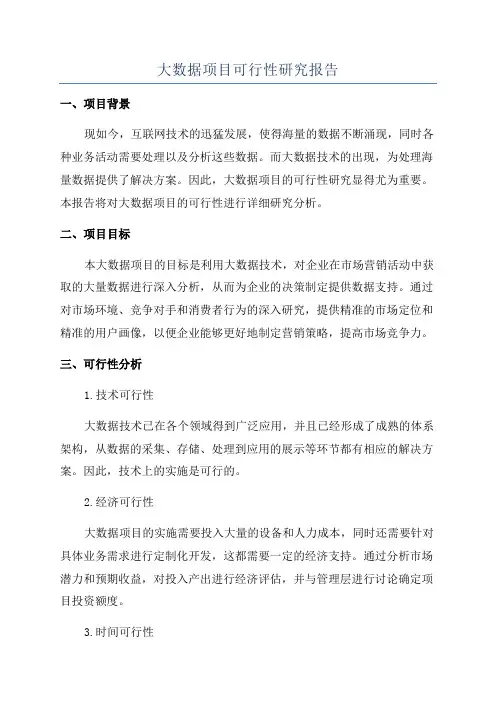 大数据项目可行性研究报告

一、项目背景

现如今，互联网技术的迅猛发展，使得海量的数据不断涌现，同时各种业务活动需要处理以及分析这些数据。而大数据技术的出现，为处理海量数据提供了解决方案。因此，大数据项目的可行性研究显得尤为重要。本报告将对大数据项目的可行性进行详细研究分析。

二、项目目标

本大数据项目的目标是利用大数据技术，对企业在市场营销活动中获取的大量数据进行深入分析，从而为企业的决策制定提供数据支持。通过对市场环境、竞争对手和消费者行为的深入研究，提供精准的市场定位和精准的用户画像，以便企业能够更好地制定营销策略，提高市场竞争力。

三、可行性分析

1.技术可行性

大数据技术已在各个领域得到广泛应用，并且已经形成了成熟的体系架构，从数据的采集、存储、处理到应用的展示等环节都有相应的解决方案。因此，技术上的实施是可行的。

2.经济可行性

大数据项目的实施需要投入大量的设备和人力成本，同时还需要针对具体业务需求进行定制化开发，这都需要一定的经济支持。通过分析市场潜力和预期收益，对投入产出进行经济评估，并与管理层进行讨论确定项目投资额度。

3.时间可行性